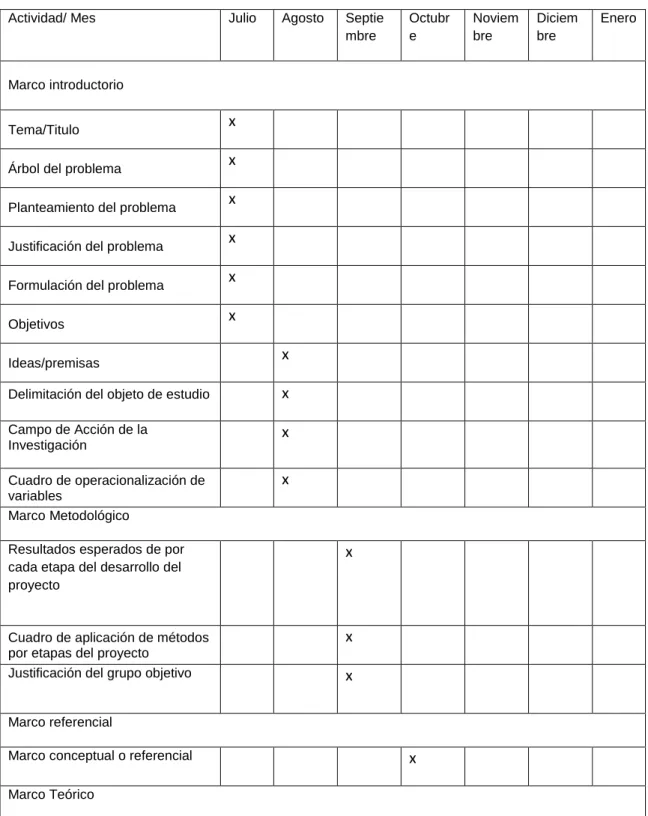 | Actividad/ Mes | Julio | Agosto | Septiembre | Octubre | Noviembre | Diciembre | Enero |
|---|---|---|---|---|---|---|---|
| Marco introductorio | | | | | | | |
| Tema/Titulo | x | | | | | | |
| Árbol del problema | x | | | | | | |
| Planteamiento del problema | x | | | | | | |
| Justificación del problema | x | | | | | | |
| Formulación del problema | x | | | | | | |
| Objetivos | x | | | | | | |
| Ideas/premisas | | x | | | | | |
| Delimitación del objeto de estudio | | x | | | | | |
| Campo de Acción de la Investigación | | x | | | | | |
| Cuadro de operacionalización de variables | | x | | | | | |
| Marco Metodológico | | | | | | | |
| Resultados esperados de por cada etapa del desarrollo del proyecto | | | x | | | | |
| Cuadro de aplicación de métodos por etapas del proyecto | | | x | | | | |
| Justificación del grupo objetivo | | | x | | | | |
| Marco referencial | | | | | | | |
| Marco conceptual o referencial | | | | x | | | |
| Marco Teórico | | | | | | | |